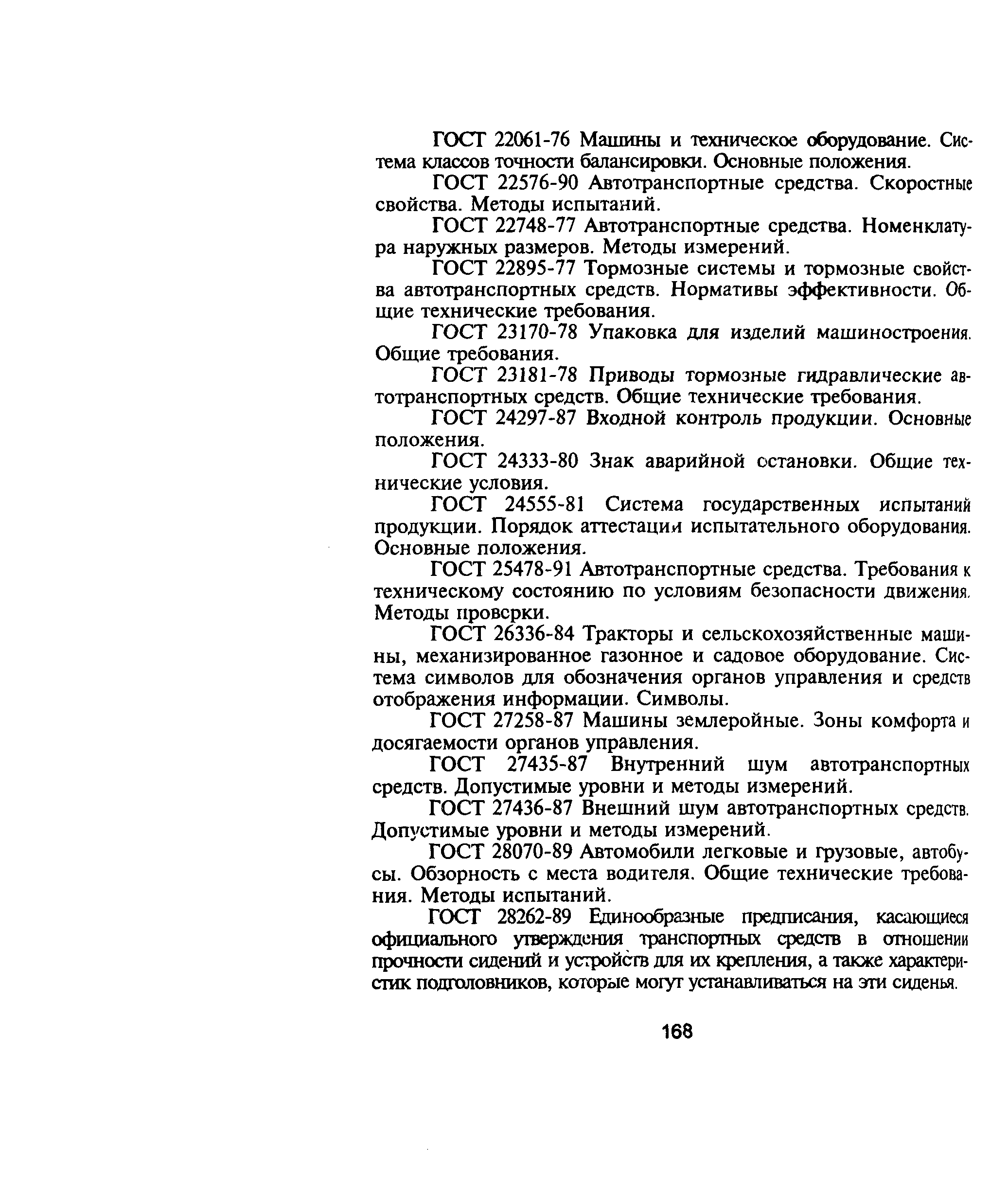 ГОСТ 22061-76 Машины и техническое оборудование. Система классов точности балансировки. Основные положения.

ГОСТ 22576-90 Автотранспортные средства. Скоростные свойства. Методы испытаний.

ГОСТ 22748-77 Автотранспортные средства. Номенклатура наружных размеров. Методы измерений.

ГОСТ 22895-77 Тормозные системы и тормозные свойства автотранспортных средств. Нормативы эффективности. Общие технические требования.

ГОСТ 23170-78 Упаковка для изделий машиностроения. Общие требования.

ГОСТ 23181-78 Приводы тормозные гидравлические автотранспортных средств. Общие технические требования.

ГОСТ 24297-87 Входной контроль продукции. Основные положения.

ГОСТ 24333-80 Знак аварийной остановки. Общие технические условия.

ГОСТ 24555-81 Система государственных испытаний продукции. Порядок аттестации испытательного оборудования. Основные положения.

ГОСТ 25478-91 Автотранспортные средства. Требования к техническому состоянию по условиям безопасности движения. Методы проверки.

ГОСТ 26336-84 Тракторы и сельскохозяйственные машины, механизированное газонное и садовое оборудование. Система символов для обозначения органов управления и средств отображения информации. Символы.

ГОСТ 27258-87 Машины землеройные. Зоны комфорта и досягаемости органов управления.

ГОСТ 27435-87 Внутренний шум автотранспортных средств. Допустимые уровни и методы измерений.

ГОСТ 27436-87 Внешний шум автотранспортных средств. Допустимые уровни и методы измерений.

ГОСТ 28070-89 Автомобили легковые и грузовые, автобусы. Обзорность с места водителя. Общие технические требования. Методы испытаний.

ГОСТ 28262-89 Единообразные предписания, касающиеся официального утверждения транспортных средств в отношении прочности сидений и устройств для их крепления, а также характеристик подголовников, которые могут устанавливаться на эти сиденья.

168